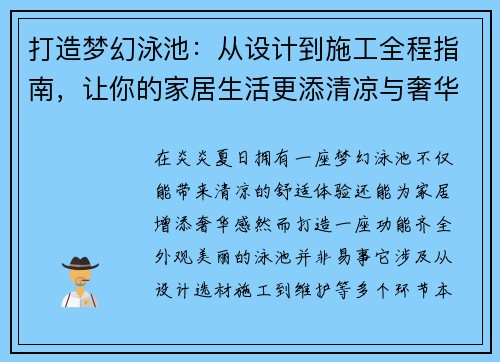 打造梦幻泳池：从设计到施工全程指南，让你的家居生活更添清凉与奢华

在炎炎夏日拥有一座梦幻泳池不仅能带来清凉的舒适体验还能为家居增添奢华感然而打造一座功能齐全外观美丽的泳池并非易事它涉及从设计选材施工到维护等多个环节本